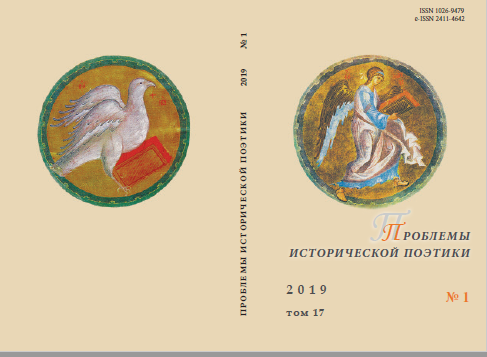 ПРОБЛЕМЫ ИСТОРИЧЕСКОЙ ПОЭТИКИ 2019 № 1

ISSN 1026-9479
e-ISSN 2411-4642

ПРОБЛЕМЫ
ИСТОРИЧЕСКОЙ ПОЭТИКИ

2019
том 17

№ 1